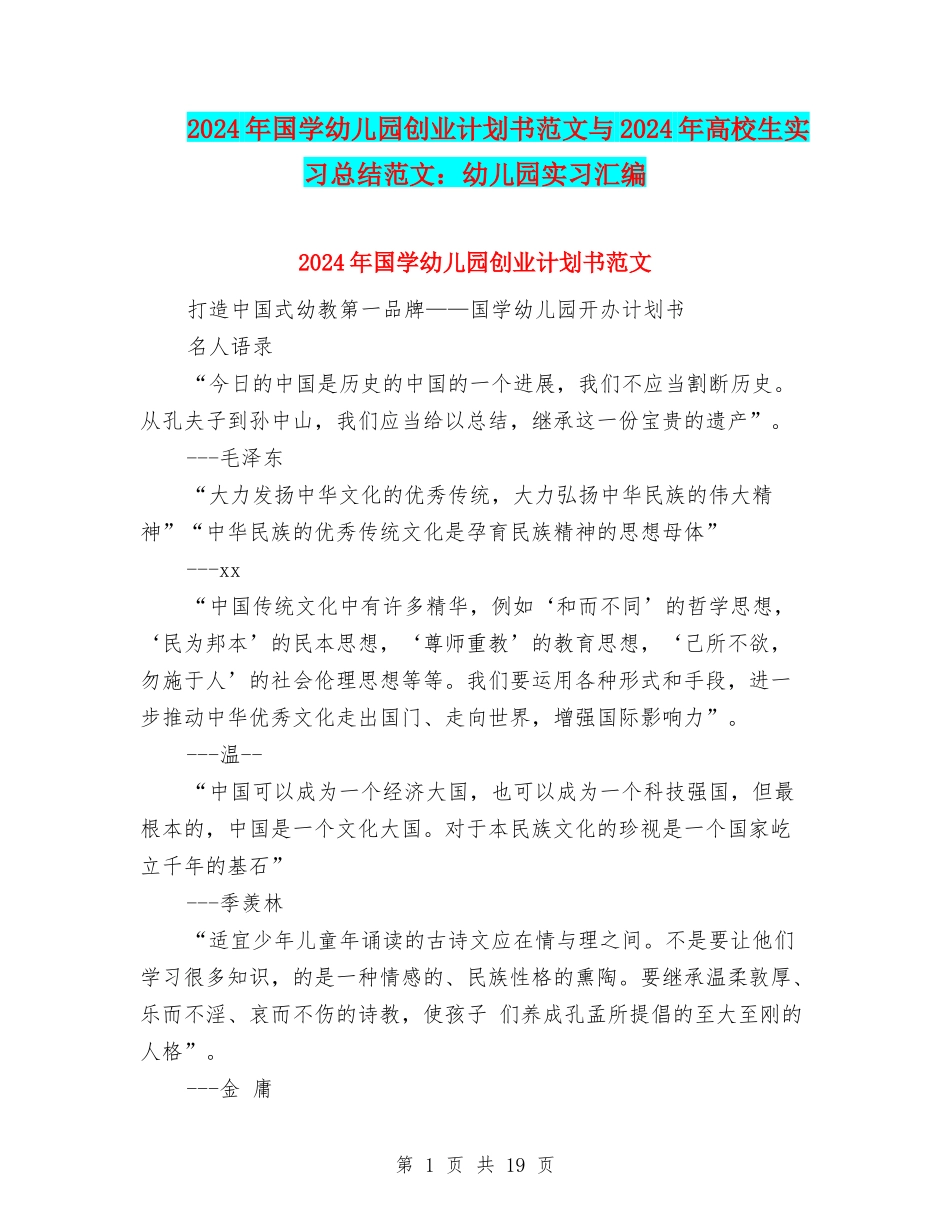 2024年国学幼儿园创业计划书范文与2024年高校生实习总结范文：幼儿园实习汇编

2024年国学幼儿园创业计划书范文

打造中国式幼教第一品牌——国学幼儿园开办计划书

名人语录

“今日的中国是历史的中国的一个进展，我们不应当割断历史。从孔夫子到孙中山，我们应当给以总结，继承这一份宝贵的遗产”。

---毛泽东

“大力发扬中华文化的优秀传统，大力弘扬中华民族的伟大精神”“中华民族的优秀传统文化是孕育民族精神的思想母体”

---xx

“中国传统文化中有许多精华，例如‘和而不同’的哲学思想，‘民为邦本’的民本思想，‘尊师重教’的教育思想，‘己所不欲，勿施于人’的社会伦理思想等等。我们要运用各种形式和手段，进一步推动中华优秀文化走出国门、走向世界，增强国际影响力”。

---温--

“中国可以成为一个经济大国，也可以成为一个科技强国，但最根本的，中国是一个文化大国。对于本民族文化的珍视是一个国家屹立千年的基石”

---季羡林

“适宜少年儿童年诵读的古诗文应在情与理之间。不是要让他们学习很多知识，的是一种情感的、民族性格的熏陶。要继承温柔敦厚、乐而不淫、哀而不伤的诗教，使孩子 们养成孔孟所提倡的至大至刚的人格”。

---金 庸

第 1 页 共 19 页